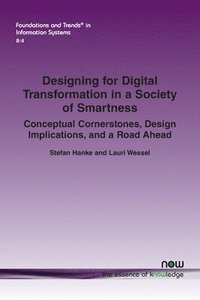 Foundations and Trends® in Information Systems
8:4

Designing for Digital Transformation in a Society of Smartness

Conceptual Cornerstones, Design Implications, and a Road Ahead

Stefan Hanke and Lauri Wessel

now
the essence of knowledge